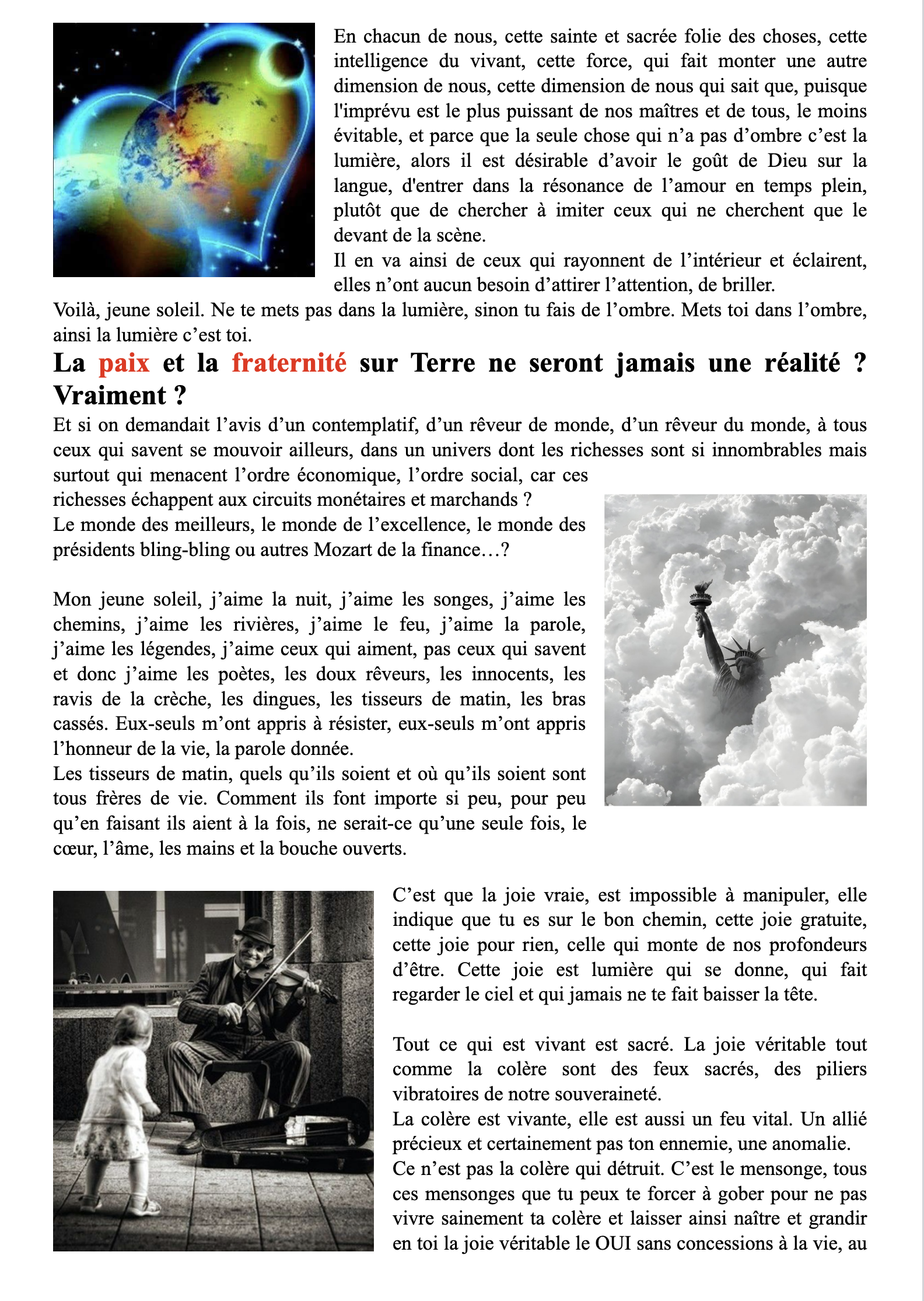 En chacun de nous, cette sainte et sacrée folie des choses, cette intelligence du vivant, cette force, qui fait monter une autre dimension de nous, cette dimension de nous qui sait que, puisque l'imprévu est le plus puissant de nos maîtres et de tous, le moins évitable, et parce que la seule chose qui n'a pas d'ombre c'est la lumière, alors il est désirable d'avoir le goût de Dieu sur la langue, d'entrer dans la résonance de l'amour en temps plein, plutôt que de chercher à imiter ceux qui ne cherchent que le devant de la scène.
Il en va ainsi de ceux qui rayonnent de l'intérieur et éclairent, elles n'ont aucun besoin d'attirer l'attention, de briller.
Voilà, jeune soleil. Ne te mets pas dans la lumière, sinon tu fais de l'ombre. Mets toi dans l'ombre, ainsi la lumière c'est toi.

La paix et la fraternité sur Terre ne seront jamais une réalité ? Vraiment ?

Et si on demandait l'avis d'un contemplatif, d'un rêveur de monde, d'un rêveur du monde, à tous ceux qui savent se mouvoir ailleurs, dans un univers dont les richesses sont si innombrables mais surtout qui menacent l'ordre économique, l'ordre social, car ces richesses échappent aux circuits monétaires et marchands ?
Le monde des meilleurs, le monde de l'excellence, le monde des présidents bling-bling ou autres Mozart de la finance…?

Mon jeune soleil, j'aime la nuit, j'aime les songes, j'aime les chemins, j'aime les rivières, j'aime le feu, j'aime la parole, j'aime les légendes, j'aime ceux qui aiment, pas ceux qui savent et donc j'aime les poètes, les doux rêveurs, les innocents, les ravis de la crèche, les dingues, les tisseurs de matin, les bras cassés. Eux-seuls m'ont appris à résister, eux-seuls m'ont appris l'honneur de la vie, la parole donnée.
Les tisseurs de matin, quels qu'ils soient et où qu'ils soient sont tous frères de vie. Comment ils font importe si peu, pour peu qu'en faisant ils aient à la fois, ne serait-ce qu'une seule fois, le cœur, l'âme, les mains et la bouche ouverts.

C'est que la joie vraie, est impossible à manipuler, elle indique que tu es sur le bon chemin, cette joie gratuite, cette joie pour rien, celle qui monte de nos profondeurs d'être. Cette joie est lumière qui se donne, qui fait regarder le ciel et qui jamais ne te fait baisser la tête.

Tout ce qui est vivant est sacré. La joie véritable tout comme la colère sont des feux sacrés, des piliers vibratoires de notre souveraineté.
La colère est vivante, elle est aussi un feu vital. Un allié précieux et certainement pas ton ennemie, une anomalie.
Ce n'est pas la colère qui détruit. C'est le mensonge, tous ces mensonges que tu peux te forcer à gober pour ne pas vivre sainement ta colère et laisser ainsi naître et grandir en toi la joie véritable le OUI sans concessions à la vie, au